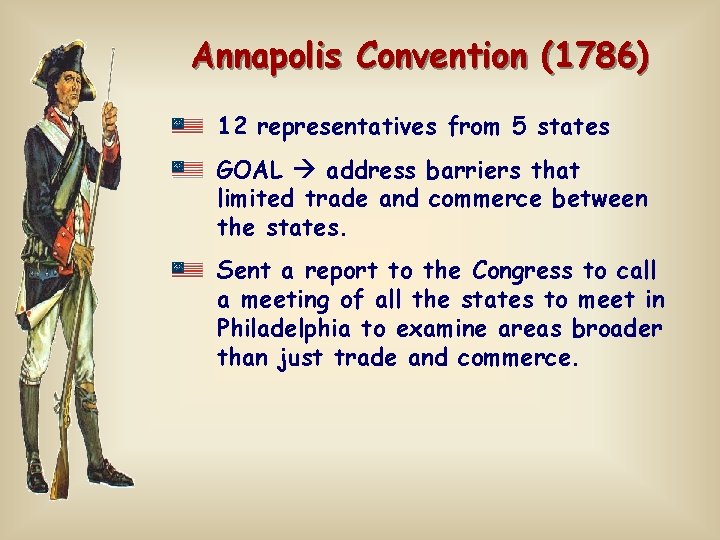 Annapolis Convention (1786)

12 representatives from 5 states

GOAL → address barriers that limited trade and commerce between the states.

Sent a report to the Congress to call a meeting of all the states to meet in Philadelphia to examine areas broader than just trade and commerce.